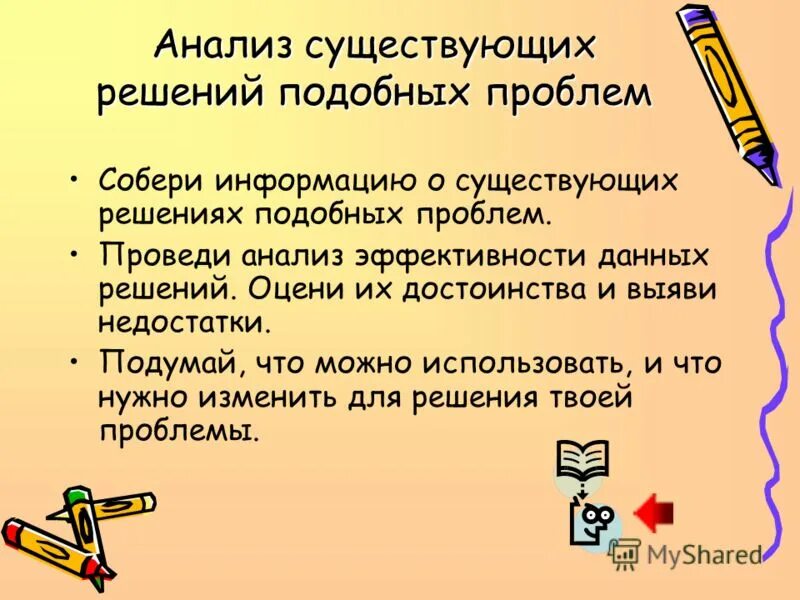 Анализ существующих решений подобных проблем

• Собери информацию о существующих решениях подобных проблем.

• Проведи анализ эффективности данных решений. Оцени их достоинства и выяви недостатки.

• Подумай, что можно использовать, и что нужно изменить для решения твоей проблемы.

MyShared